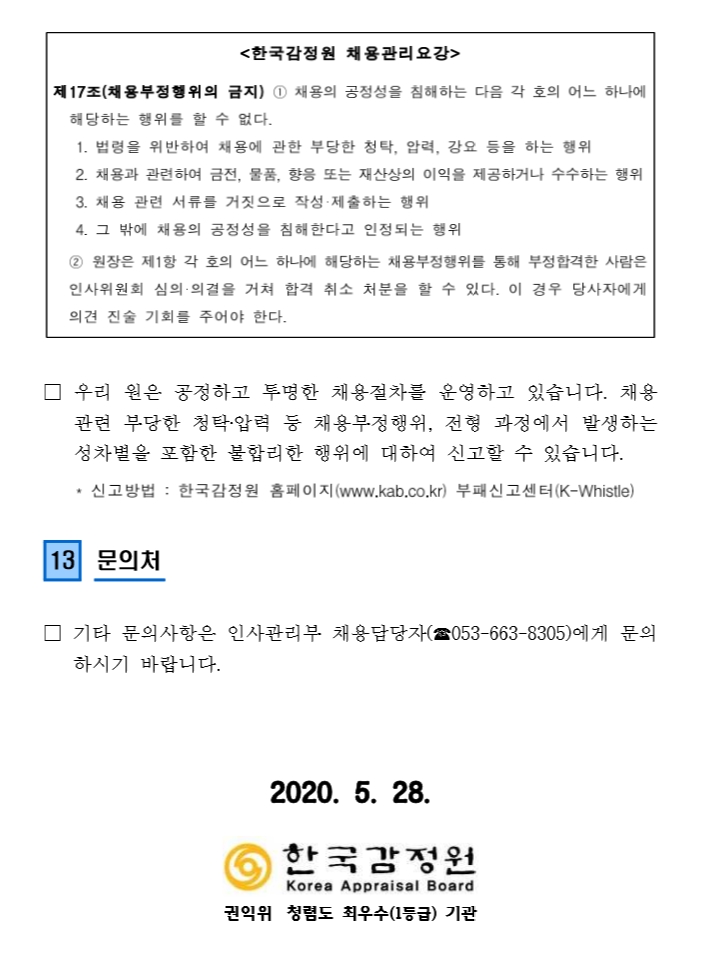 <한국감정원 채용관리요강>

제17조(채용부정행위의 금지) ① 채용의 공정성을 침해하는 다음 각 호의 어느 하나에 해당하는 행위를 할 수 없다.

1. 법령을 위반하여 채용에 관한 부당한 청탁, 압력, 강요 등을 하는 행위
2. 채용과 관련하여 금전, 물품, 향응 또는 재산상의 이익을 제공하거나 수수하는 행위
3. 채용 관련 서류를 거짓으로 작성·제출하는 행위
4. 그 밖에 채용의 공정성을 침해한다고 인정되는 행위

② 원장은 제1항 각 호의 어느 하나에 해당하는 채용부정행위를 통해 부정합격한 사람은 인사위원회 심의·의결을 거쳐 합격 취소 처분을 할 수 있다. 이 경우 당사자에게 의견 진술 기회를 주어야 한다.

□ 우리 원은 공정하고 투명한 채용절차를 운영하고 있습니다. 채용 관련 부당한 청탁·압력 등 채용부정행위, 전형 과정에서 발생하는 성차별을 포함한 불합리한 행위에 대하여 신고할 수 있습니다.

* 신고방법 : 한국감정원 홈페이지(www.kab.co.kr) 부패신고센터(K-Whistle)

13 문의처

□ 기타 문의사항은 인사관리부 채용담당자(☎053-663-8305)에게 문의하시기 바랍니다.

2020. 5. 28.

한국감정원
Korea Appraisal Board

권익위 청렴도 최우수(1등급) 기관